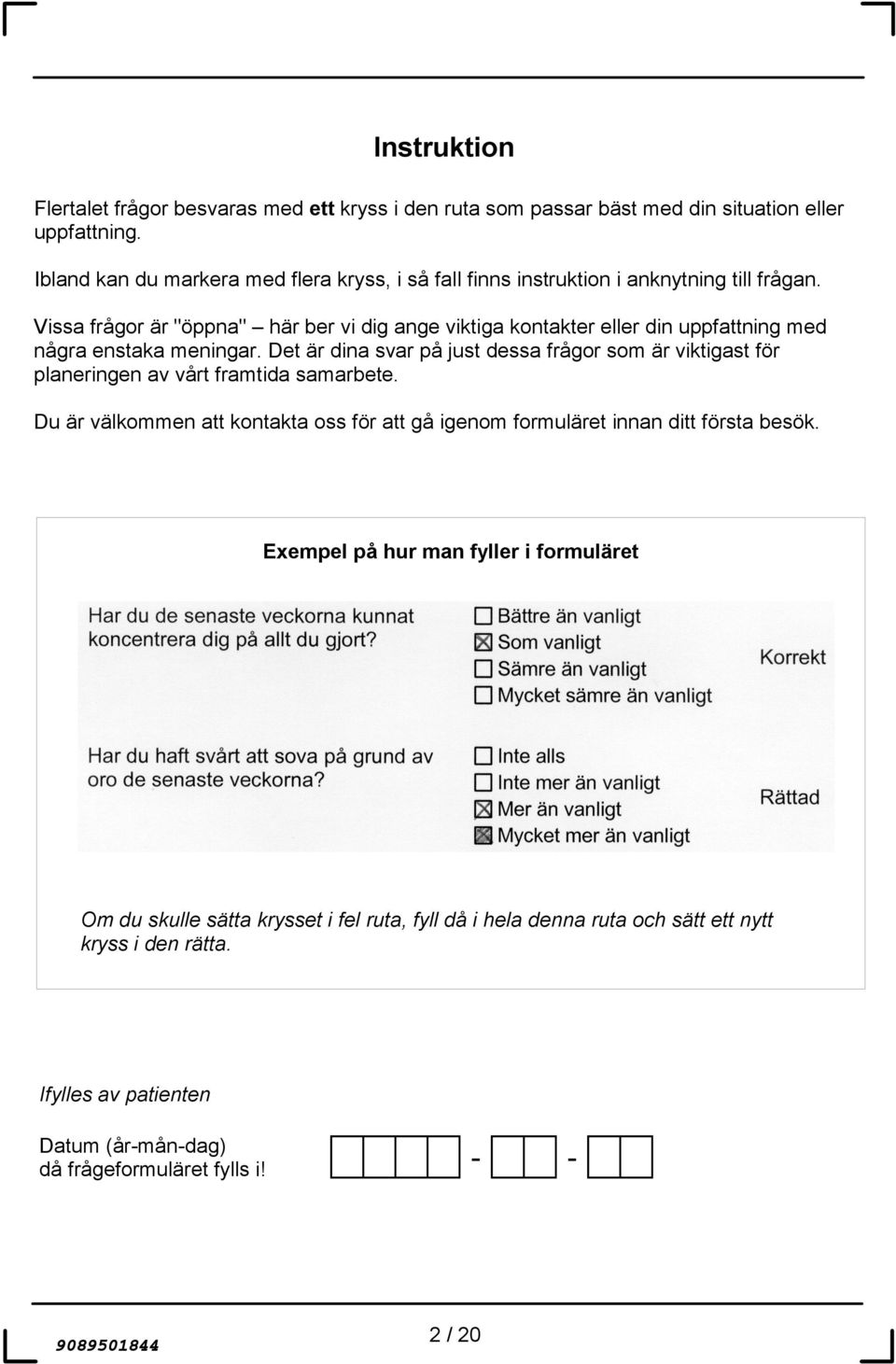 Instruktion

Flertalet frågor besvaras med ett kryss i den ruta som passar bäst med din situation eller uppfattning.

Ibland kan du markera med flera kryss, i så fall finns instruktion i anknytning till frågan.

Vissa frågor är "öppna" – här ber vi dig ange viktiga kontakter eller din uppfattning med några enstaka meningar. Det är dina svar på just dessa frågor som är viktigast för planeringen av vårt framtida samarbete.

Du är välkommen att kontakta oss för att gå igenom formuläret innan ditt första besök.

Exempel på hur man fyller i formuläret

Har du de senaste veckorna kunnat koncentrera dig på allt du gjort?

☐ Bättre än vanligt
☒ Som vanligt
☐ Sämre än vanligt
☐ Mycket sämre än vanligt

Korrekt

Har du haft svårt att sova på grund av oro de senaste veckorna?

☐ Inte alls
☐ Inte mer än vanligt
☒ Mer än vanligt
☒ Mycket mer än vanligt

Rättad

Om du skulle sätta krysset i fel ruta, fyll då i hela denna ruta och sätt ett nytt kryss i den rätta.

Ifylles av patienten

Datum (år-mån-dag) då frågeformuläret fylls i!

-

-

9089501844

2 / 20